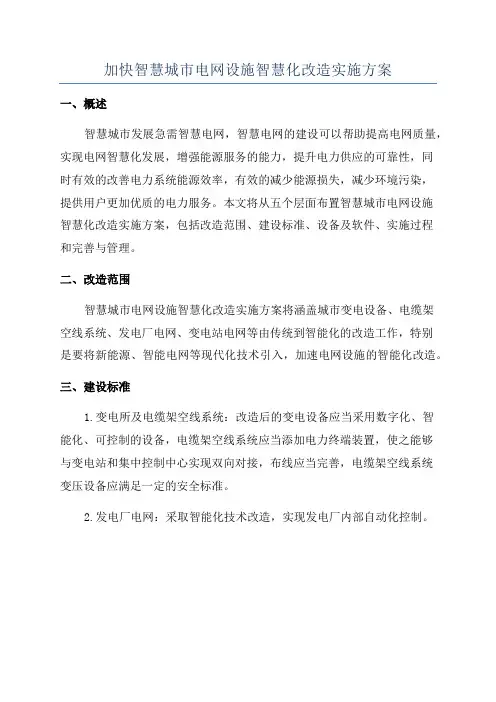 加快智慧城市电网设施智慧化改造实施方案

一、概述

智慧城市发展急需智慧电网，智慧电网的建设可以帮助提高电网质量，实现电网智慧化发展，增强能源服务的能力，提升电力供应的可靠性，同时有效的改善电力系统能源效率，有效的减少能源损失，减少环境污染，提供用户更加优质的电力服务。本文将从五个层面布置智慧城市电网设施智慧化改造实施方案，包括改造范围、建设标准、设备及软件、实施过程和完善与管理。

二、改造范围

智慧城市电网设施智慧化改造实施方案将涵盖城市变电设备、电缆架空线系统、发电厂电网、变电站电网等由传统到智能化的改造工作，特别是要将新能源、智能电网等现代化技术引入，加速电网设施的智能化改造。

三、建设标准

1.变电所及电缆架空线系统：改造后的变电设备应当采用数字化、智能化、可控制的设备，电缆架空线系统应当添加电力终端装置，使之能够与变电站和集中控制中心实现双向对接，布线应当完善，电缆架空线系统变压设备应满足一定的安全标准。

2.发电厂电网：采取智能化技术改造，实现发电厂内部自动化控制。